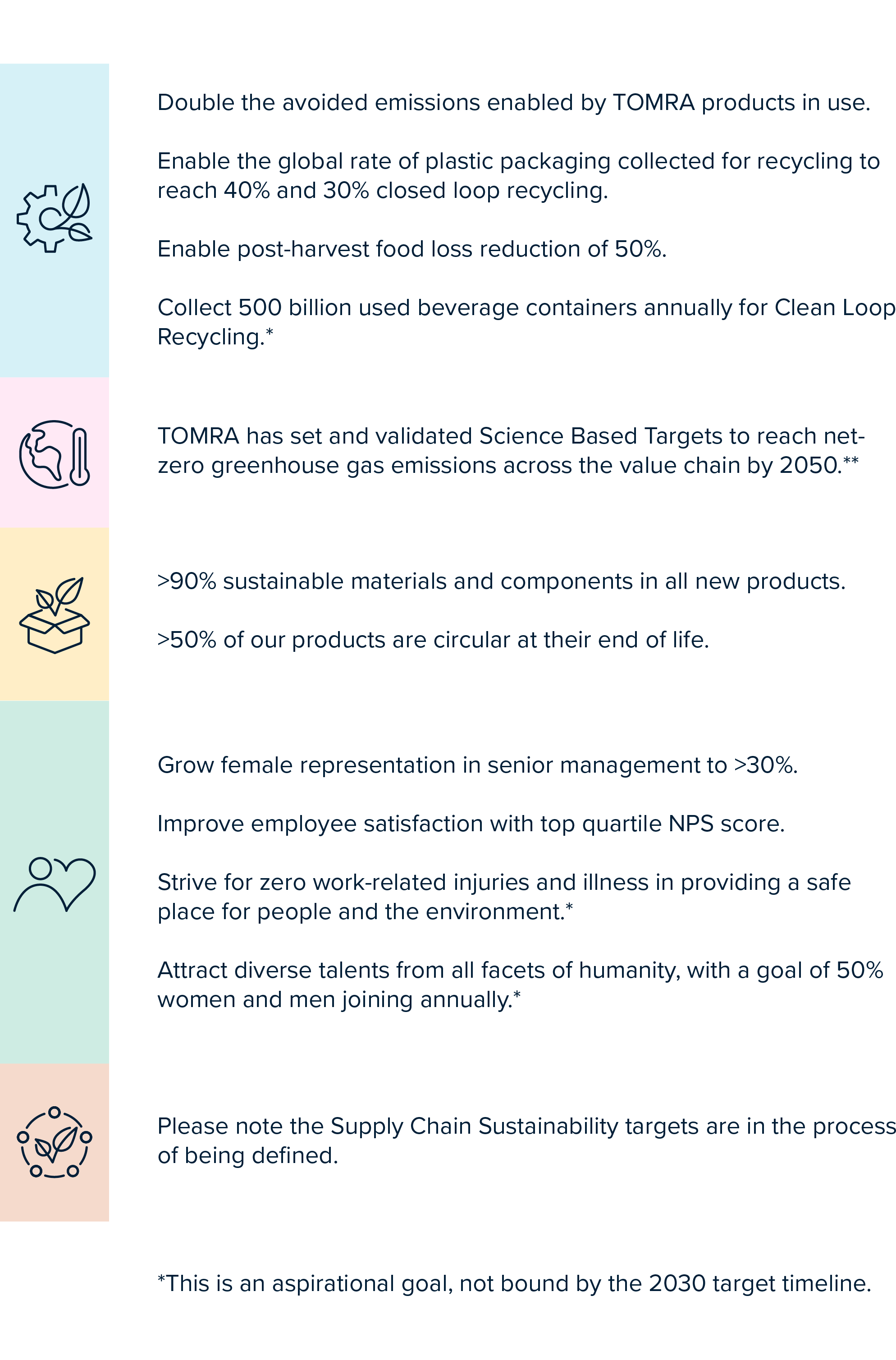 Double the avoided emissions enabled by TOMRA products in use.

Enable the global rate of plastic packaging collected for recycling to reach 40% and 30% closed loop recycling.

Enable post-harvest food loss reduction of 50%.

Collect 500 billion used beverage containers annually for Clean Loop Recycling.*

TOMRA has set and validated Science Based Targets to reach net-zero greenhouse gas emissions across the value chain by 2050.**

>90% sustainable materials and components in all new products.

>50% of our products are circular at their end of life.

Grow female representation in senior management to >30%.

Improve employee satisfaction with top quartile NPS score.

Strive for zero work-related injuries and illness in providing a safe place for people and the environment.*

Attract diverse talents from all facets of humanity, with a goal of 50% women and men joining annually.*

Please note the Supply Chain Sustainability targets are in the process of being defined.

*This is an aspirational goal, not bound by the 2030 target timeline.